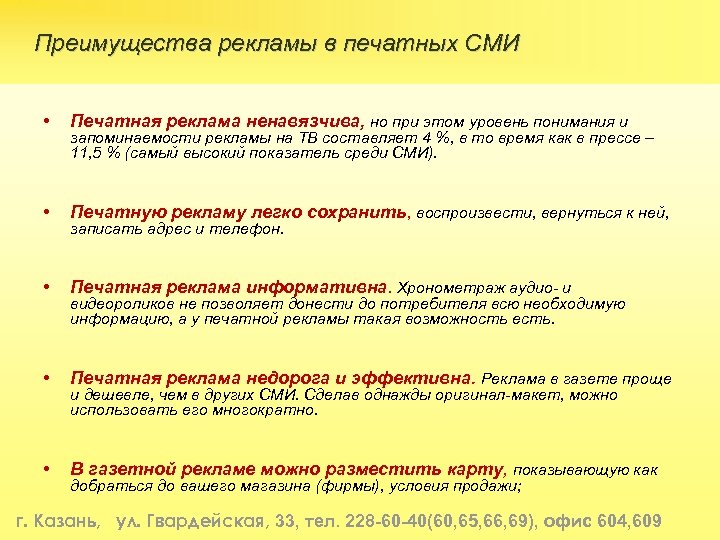 Преимущества рекламы в печатных СМИ

• Печатная реклама ненавязчива, но при этом уровень понимания и запоминаемости рекламы на ТВ составляет 4 %, в то время как в прессе – 11,5 % (самый высокий показатель среди СМИ).

• Печатную рекламу легко сохранить, воспроизвести, вернуться к ней, записать адрес и телефон.

• Печатная реклама информативна. Хронометраж аудио- и видеороликов не позволяет донести до потребителя всю необходимую информацию, а у печатной рекламы такая возможность есть.

• Печатная реклама недорога и эффективна. Реклама в газете проще и дешевле, чем в других СМИ. Сделав однажды оригинал-макет, можно использовать его многократно.

• В газетной рекламе можно разместить карту, показывающую как добраться до вашего магазина (фирмы), условия продажи;

г. Казань, ул. Гвардейская, 33, тел. 228-60-40(60,65,66,69), офис 604,609